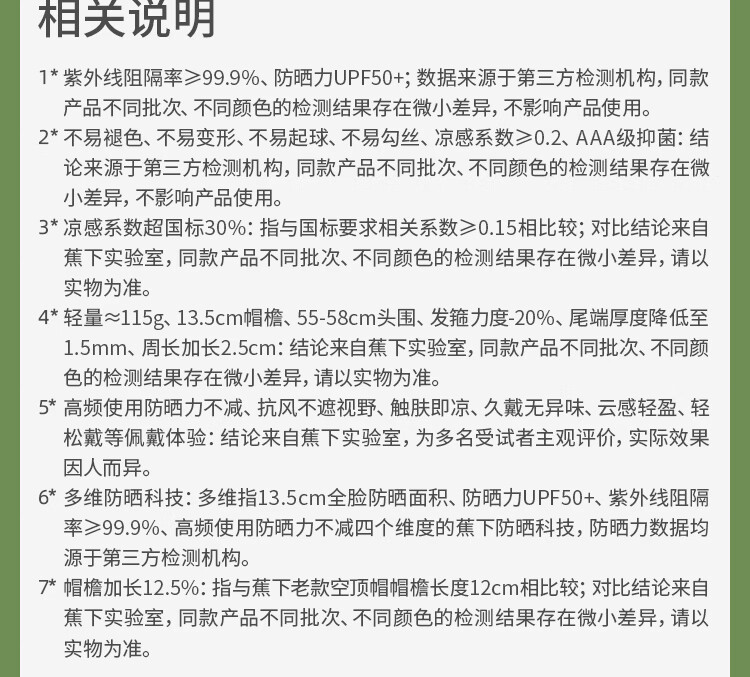 相关说明

1* 紫外线阻隔率≥99.9%、防晒力UPF50+；数据来源于第三方检测机构，同款产品不同批次、不同颜色的检测结果存在微小差异，不影响产品使用。

2* 不易褪色、不易变形、不易起球、不易勾丝、凉感系数≥0.2、AAA级抑菌：结论来源于第三方检测机构，同款产品不同批次、不同颜色的检测结果存在微小差异，不影响产品使用。

3* 凉感系数超国标30%：指与国标要求相关系数≥0.15相比较；对比结论来自蕉下实验室，同款产品不同批次、不同颜色的检测结果存在微小差异，请以实物为准。

4* 轻量≈115g、13.5cm帽檐、55-58cm头围、发箍力度-20%、尾端厚度降低至1.5mm、周长加长2.5cm：结论来自蕉下实验室，同款产品不同批次、不同颜色的检测结果存在微小差异，请以实物为准。

5* 高频使用防晒力不减、抗风不遮视野、触肤即凉、久戴无异味、云感轻盈、轻松戴等佩戴体验：结论来自蕉下实验室，为多名受试者主观评价，实际效果因人而异。

6* 多维防晒科技：多维指13.5cm全脸防晒面积、防晒力UPF50+、紫外线阻隔率≥99.9%、高频使用防晒力不减四个维度的蕉下防晒科技，防晒力数据均源于第三方检测机构。

7* 帽檐加长12.5%：指与蕉下老款空顶帽帽檐长度12cm相比较；对比结论来自蕉下实验室，同款产品不同批次、不同颜色的检测结果存在微小差异，请以实物为准。